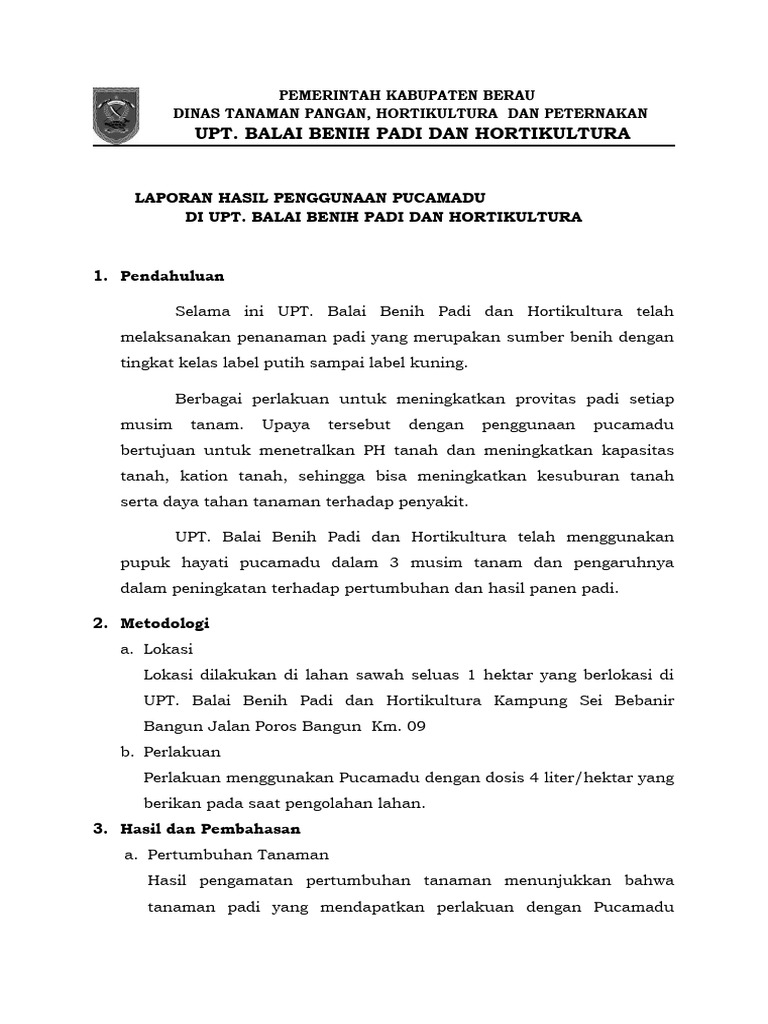 PEMERINTAH KABUPATEN BERAU
DINAS TANAMAN PANGAN, HORTIKULTURA DAN PETERNAKAN
UPT. BALAI BENIH PADI DAN HORTIKULTURA

LAPORAN HASIL PENGGUNAAN PUCAMADU
DI UPT. BALAI BENIH PADI DAN HORTIKULTURA

1. Pendahuluan

Selama ini UPT. Balai Benih Padi dan Hortikultura telah melaksanakan penanaman padi yang merupakan sumber benih dengan tingkat kelas label putih sampai label kuning.

Berbagai perlakuan untuk meningkatkan provitas padi setiap musim tanam. Upaya tersebut dengan penggunaan pucamadu bertujuan untuk menetralkan PH tanah dan meningkatkan kapasitas tanah, kation tanah, sehingga bisa meningkatkan kesuburan tanah serta daya tahan tanaman terhadap penyakit.

UPT. Balai Benih Padi dan Hortikultura telah menggunakan pupuk hayati pucamadu dalam 3 musim tanam dan pengaruhnya dalam peningkatan terhadap pertumbuhan dan hasil panen padi.

2. Metodologi
a. Lokasi
Lokasi dilakukan di lahan sawah seluas 1 hektar yang berlokasi di UPT. Balai Benih Padi dan Hortikultura Kampung Sei Bebanir Bangun Jalan Poros Bangun Km. 09
b. Perlakuan
Perlakuan menggunakan Pucamadu dengan dosis 4 liter/hektar yang berikan pada saat pengolahan lahan.
3. Hasil dan Pembahasan
a. Pertumbuhan Tanaman
Hasil pengamatan pertumbuhan tanaman menunjukkan bahwa tanaman padi yang mendapatkan perlakuan dengan Pucamadu